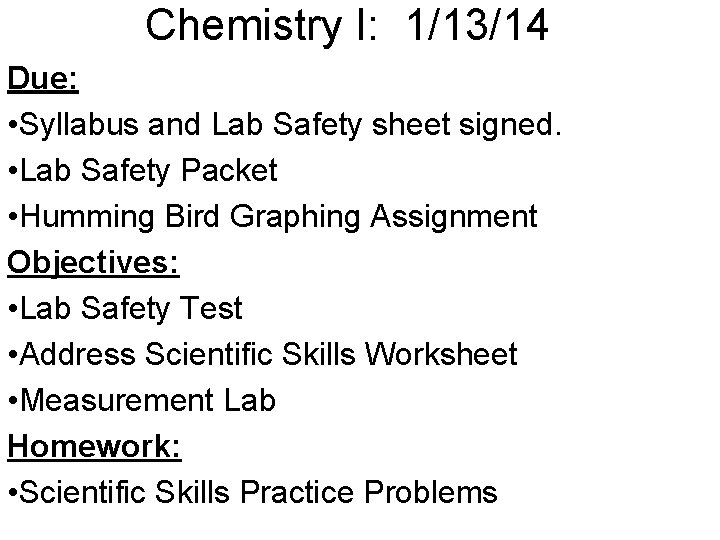 Chemistry I: 1/13/14

Due:

•Syllabus and Lab Safety sheet signed.

•Lab Safety Packet

•Humming Bird Graphing Assignment

Objectives:

•Lab Safety Test

•Address Scientific Skills Worksheet

•Measurement Lab

Homework:

•Scientific Skills Practice Problems